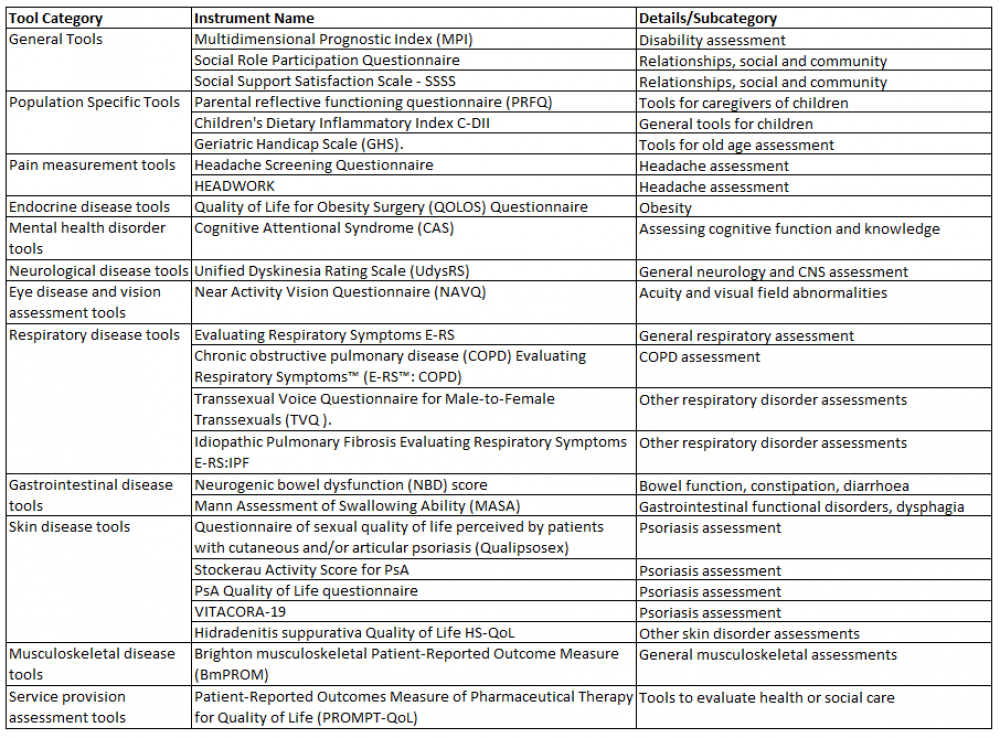 | Tool Category | Instrument Name | Details/Subcategory |
|---|---|---|
| General Tools | Multidimensional Prognostic Index (MPI) | Disability assessment |
| | Social Role Participation Questionnaire | Relationships, social and community |
| | Social Support Satisfaction Scale - SSSS | Relationships, social and community |
| Population Specific Tools | Parental reflective functioning questionnaire (PRFQ) | Tools for caregivers of children |
| | Children's Dietary Inflammatory Index C-DII | General tools for children |
| | Geriatric Handicap Scale (GHS). | Tools for old age assessment |
| Pain measurement tools | Headache Screening Questionnaire | Headache assessment |
| | HEADWORK | Headache assessment |
| Endocrine disease tools | Quality of Life for Obesity Surgery (QOLOS) Questionnaire | Obesity |
| Mental health disorder tools | Cognitive Attentional Syndrome (CAS) | Assessing cognitive function and knowledge |
| Neurological disease tools | Unified Dyskinesia Rating Scale (UdysRS) | General neurology and CNS assessment |
| Eye disease and vision assessment tools | Near Activity Vision Questionnaire (NAVQ) | Acuity and visual field abnormalities |
| Respiratory disease tools | Evaluating Respiratory Symptoms E-RS | General respiratory assessment |
| | Chronic obstructive pulmonary disease (COPD) Evaluating Respiratory Symptoms™ (E-RS™: COPD) | COPD assessment |
| | Transsexual Voice Questionnaire for Male-to-Female Transsexuals (TVQ ). | Other respiratory disorder assessments |
| | Idiopathic Pulmonary Fibrosis Evaluating Respiratory Symptoms E-RS:IPF | Other respiratory disorder assessments |
| Gastrointestinal disease tools | Neurogenic bowel dysfunction (NBD) score | Bowel function, constipation, diarrhoea |
| | Mann Assessment of Swallowing Ability (MASA) | Gastrointestinal functional disorders, dysphagia |
| Skin disease tools | Questionnaire of sexual quality of life perceived by patients with cutaneous and/or articular psoriasis (Qualipsosex) | Psoriasis assessment |
| | Stockerau Activity Score for PsA | Psoriasis assessment |
| | PsA Quality of Life questionnaire | Psoriasis assessment |
| | VITACORA-19 | Psoriasis assessment |
| | Hidradenitis suppurativa Quality of Life HS-QoL | Other skin disorder assessments |
| Musculoskeletal disease tools | Brighton musculoskeletal Patient-Reported Outcome Measure (BmPROM) | General musculoskeletal assessments |
| Service provision assessment tools | Patient-Reported Outcomes Measure of Pharmaceutical Therapy for Quality of Life (PROMPT-QoL) | Tools to evaluate health or social care |